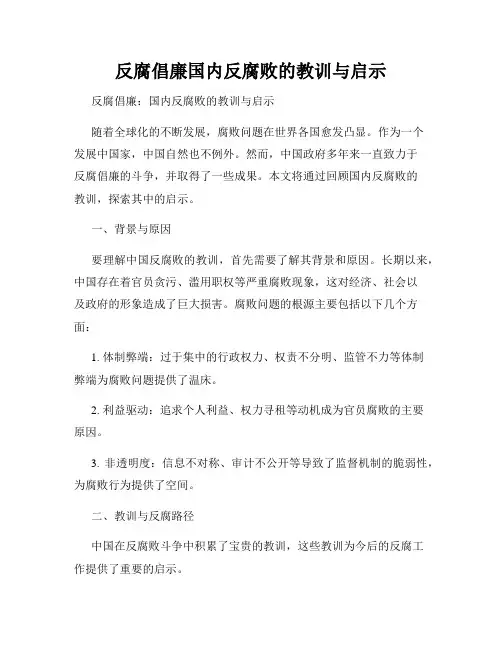 反腐倡廉国内反腐败的教训与启示

反腐倡廉：国内反腐败的教训与启示

随着全球化的不断发展，腐败问题在世界各国愈发凸显。作为一个发展中国家，中国自然也不例外。然而，中国政府多年来一直致力于反腐倡廉的斗争，并取得了一些成果。本文将通过回顾国内反腐败的教训，探索其中的启示。

一、背景与原因

要理解中国反腐败的教训，首先需要了解其背景和原因。长期以来，中国存在着官员贪污、滥用职权等严重腐败现象，这对经济、社会以及政府的形象造成了巨大损害。腐败问题的根源主要包括以下几个方面：

1. 体制弊端：过于集中的行政权力、权责不分明、监管不力等体制弊端为腐败问题提供了温床。

2. 利益驱动：追求个人利益、权力寻租等动机成为官员腐败的主要原因。

3. 非透明度：信息不对称、审计不公开等导致了监督机制的脆弱性，为腐败行为提供了空间。

二、教训与反腐路径

中国在反腐败斗争中积累了宝贵的教训，这些教训为今后的反腐工作提供了重要的启示。